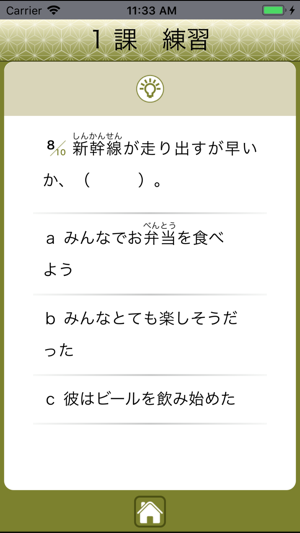 Carrier 11:33 AM

1 課　練習

8/10 新幹線(しんかんせん)が走り出すが早いか、（　　　）。

a みんなでお弁当(べんとう)を食べよう

b みんなとても楽しそうだった

c 彼はビールを飲み始めた